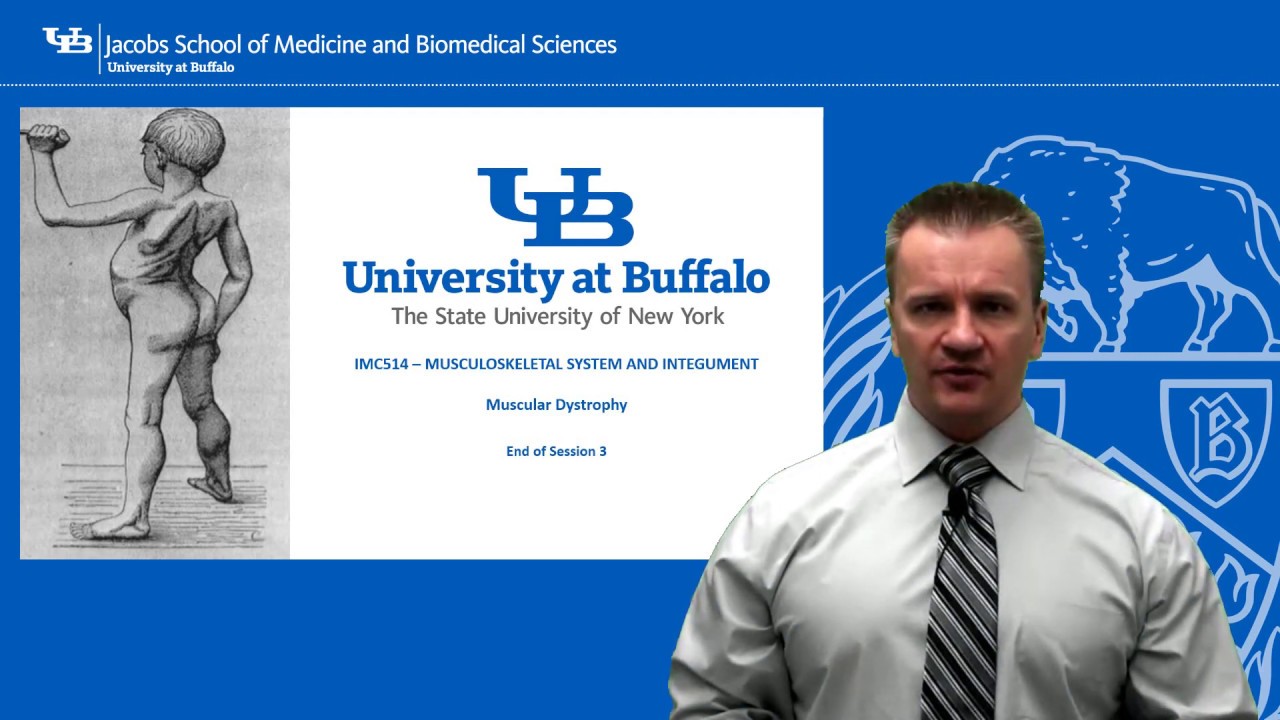 UB Jacobs School of Medicine and Biomedical Sciences
University at Buffalo

UB
University at Buffalo
The State University of New York

IMC514 – MUSCULOSKELETAL SYSTEM AND INTEGUMENT

Muscular Dystrophy

End of Session 3

B